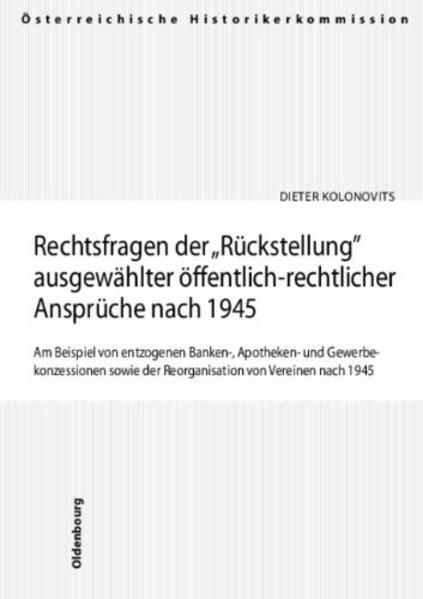 Österreichische Historikerkommission

DIETER KOLONOVITS

Rechtsfragen der „Rückstellung"
ausgewählter öffentlich-rechtlicher
Ansprüche nach 1945

Am Beispiel von entzogenen Banken-, Apotheken- und Gewerbekonzessionen sowie der Reorganisation von Vereinen nach 1945

Oldenbourg